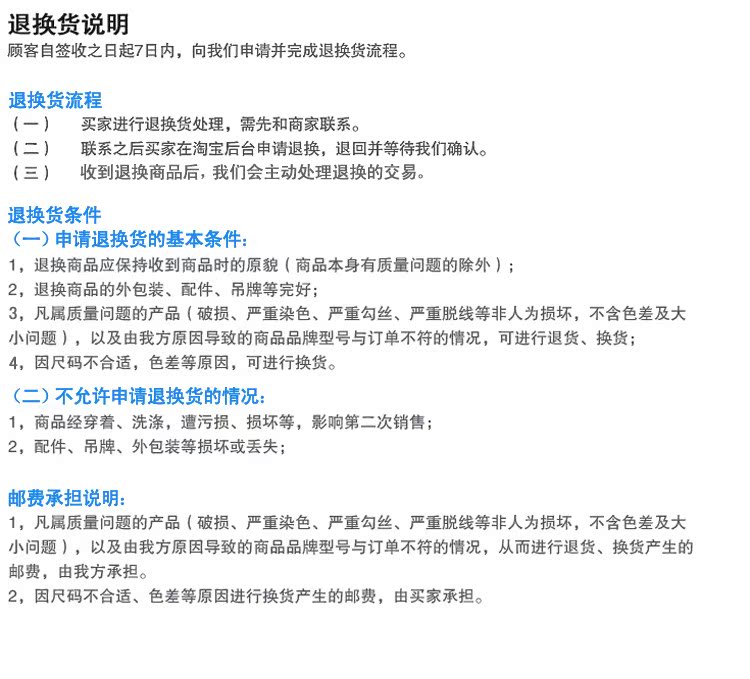 退换货说明
顾客自签收之日起7日内，向我们申请并完成退换货流程。

退换货流程
（一） 买家进行退换货处理，需先和商家联系。
（二） 联系之后买家在淘宝后台申请退换，退回并等待我们确认。
（三） 收到退换商品后，我们会主动处理退换的交易。

退换货条件
（一）申请退换货的基本条件：
1，退换商品应保持收到商品时的原貌（商品本身有质量问题的除外）；
2，退换商品的外包装、配件、吊牌等完好；
3，凡属质量问题的产品（破损、严重染色、严重勾丝、严重脱线等非人为损坏，不含色差及大小问题），以及由我方原因导致的商品品牌型号与订单不符的情况，可进行退货、换货；
4，因尺码不合适，色差等原因，可进行换货。

（二）不允许申请退换货的情况：
1，商品经穿着、洗涤，遭污损、损坏等，影响第二次销售；
2，配件、吊牌、外包装等损坏或丢失；

邮费承担说明：
1，凡属质量问题的产品（破损、严重染色、严重勾丝、严重脱线等非人为损坏，不含色差及大小问题），以及由我方原因导致的商品品牌型号与订单不符的情况，从而进行退货、换货产生的邮费，由我方承担。
2，因尺码不合适、色差等原因进行换货产生的邮费，由买家承担。